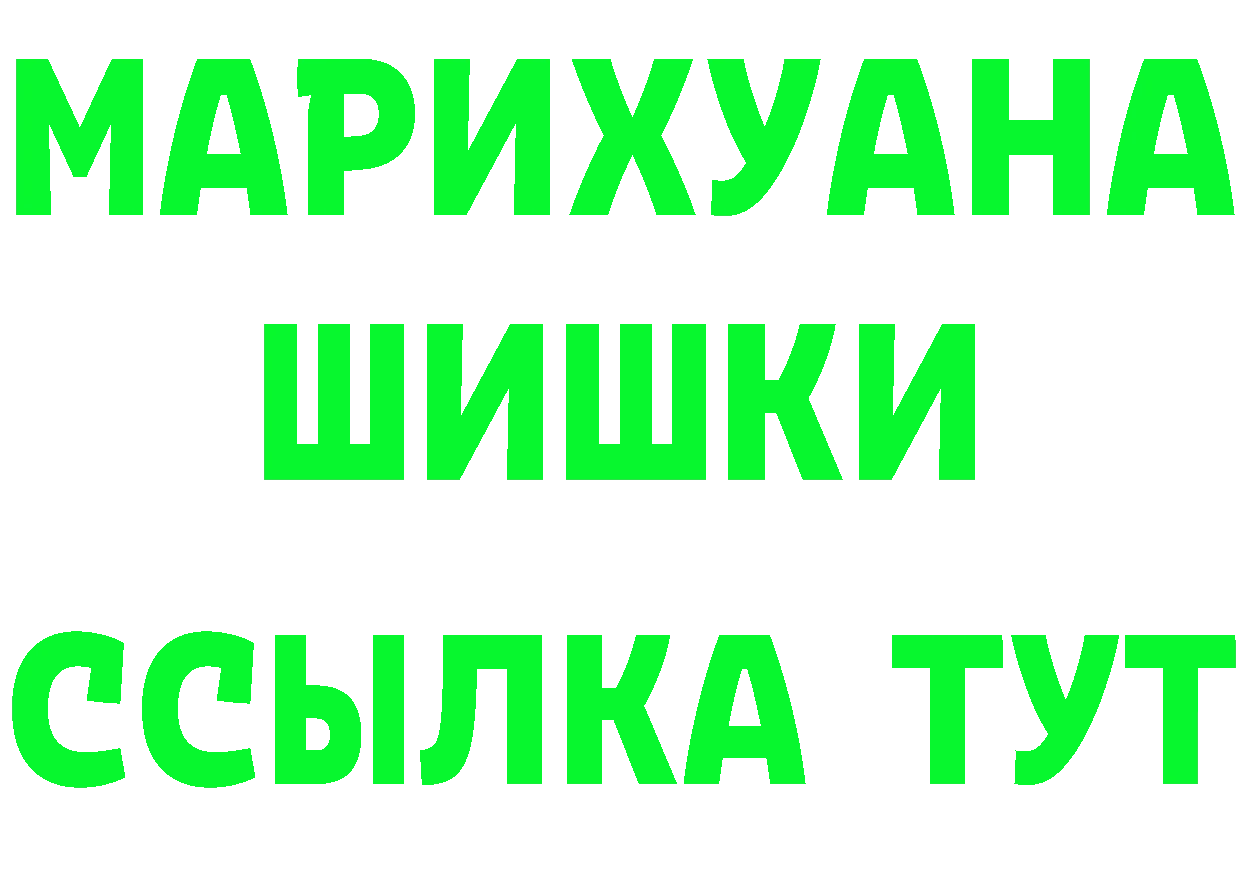 МАРИХУАНА
ШИШКИ
ССЫЛКА ТУТ